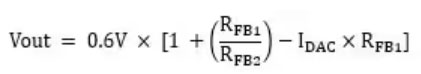 $Vout = 0.6V \times [1 + \left(\frac{R_{FB1}}{R_{FB2}}\right) - I_{DAC} \times R_{FB1}]$